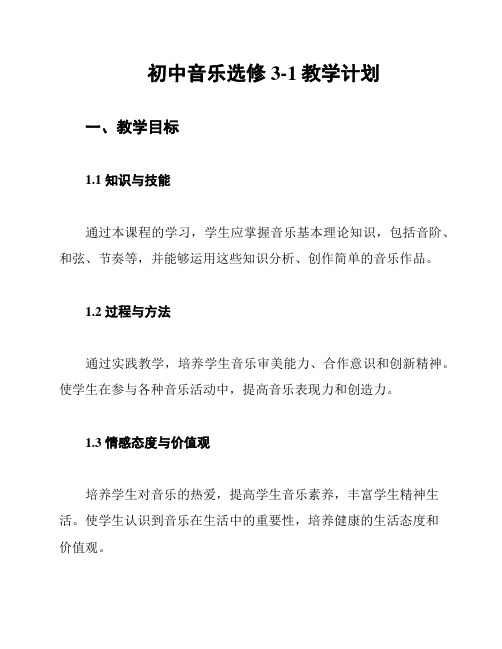 初中音乐选修 3-1 教学计划

一、教学目标

1.1 知识与技能

通过本课程的学习，学生应掌握音乐基本理论知识，包括音阶、和弦、节奏等，并能够运用这些知识分析、创作简单的音乐作品。

1.2 过程与方法

通过实践教学，培养学生音乐审美能力、合作意识和创新精神。使学生在参与各种音乐活动中，提高音乐表现力和创造力。

1.3 情感态度与价值观

培养学生对音乐的热爱，提高学生音乐素养，丰富学生精神生活。使学生认识到音乐在生活中的重要性，培养健康的生活态度和价值观。